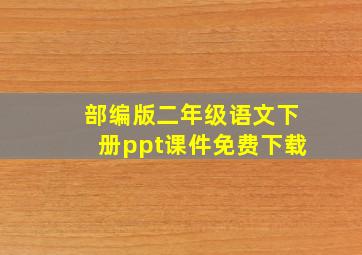 部编版二年级语文下册ppt课件免费下载